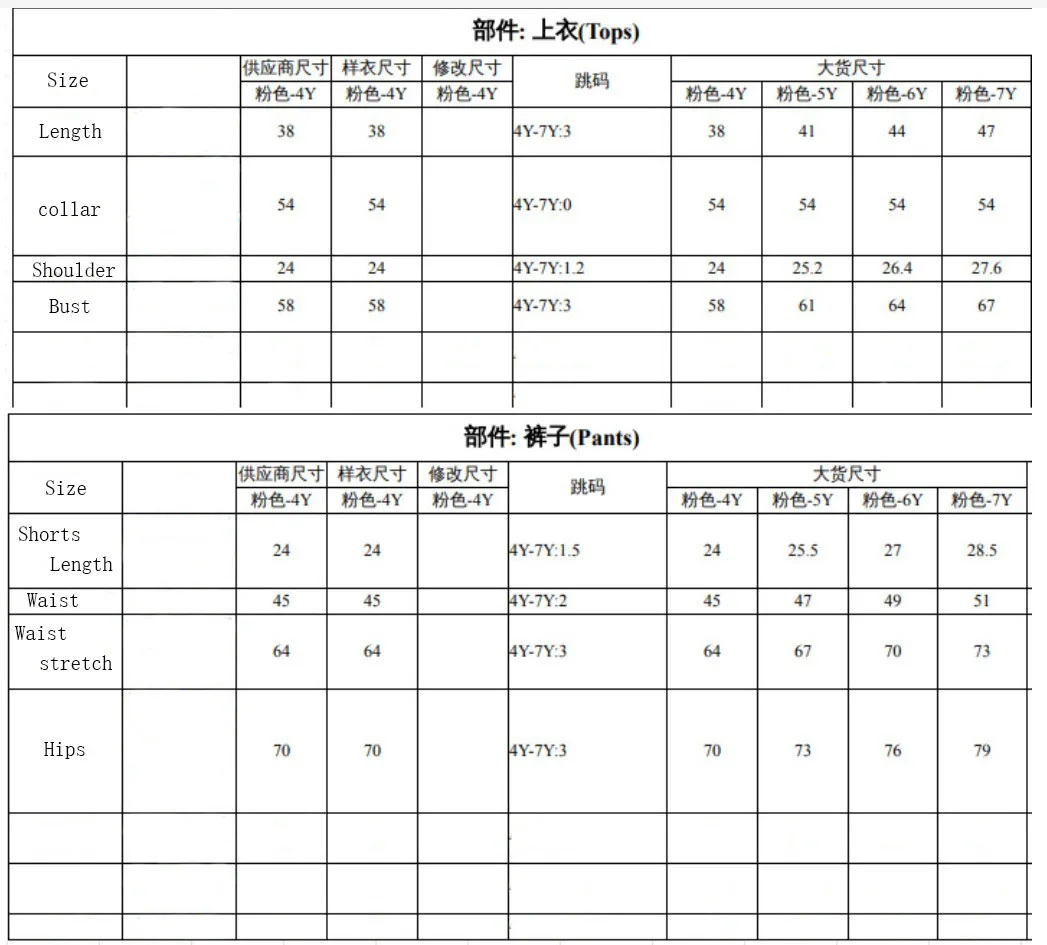 部件: 上衣(Tops)

| Size | | 供应商尺寸 | 样衣尺寸 | 修改尺寸 | 跳码 | 大货尺寸 | | | |
|---|---|---|---|---|---|---|---|---|---|
| | | 粉色-4Y | 粉色-4Y | 粉色-4Y | | 粉色-4Y | 粉色-5Y | 粉色-6Y | 粉色-7Y |
| Length | | 38 | 38 | | 4Y-7Y:3 | 38 | 41 | 44 | 47 |
| collar | | 54 | 54 | | 4Y-7Y:0 | 54 | 54 | 54 | 54 |
| Shoulder | | 24 | 24 | | 4Y-7Y:1.2 | 24 | 25.2 | 26.4 | 27.6 |
| Bust | | 58 | 58 | | 4Y-7Y:3 | 58 | 61 | 64 | 67 |
| | | | | | | | | | |
| | | | | | | | | | |

部件: 裤子(Pants)

| Size | | 供应商尺寸 | 样衣尺寸 | 修改尺寸 | 跳码 | 大货尺寸 | | | |
|---|---|---|---|---|---|---|---|---|---|
| | | 粉色-4Y | 粉色-4Y | 粉色-4Y | | 粉色-4Y | 粉色-5Y | 粉色-6Y | 粉色-7Y |
| Shorts Length | | 24 | 24 | | 4Y-7Y:1.5 | 24 | 25.5 | 27 | 28.5 |
| Waist | | 45 | 45 | | 4Y-7Y:2 | 45 | 47 | 49 | 51 |
| Waist stretch | | 64 | 64 | | 4Y-7Y:3 | 64 | 67 | 70 | 73 |
| Hips | | 70 | 70 | | 4Y-7Y:3 | 70 | 73 | 76 | 79 |
| | | | | | | | | | |
| | | | | | | | | | |
| | | | | | | | | | |